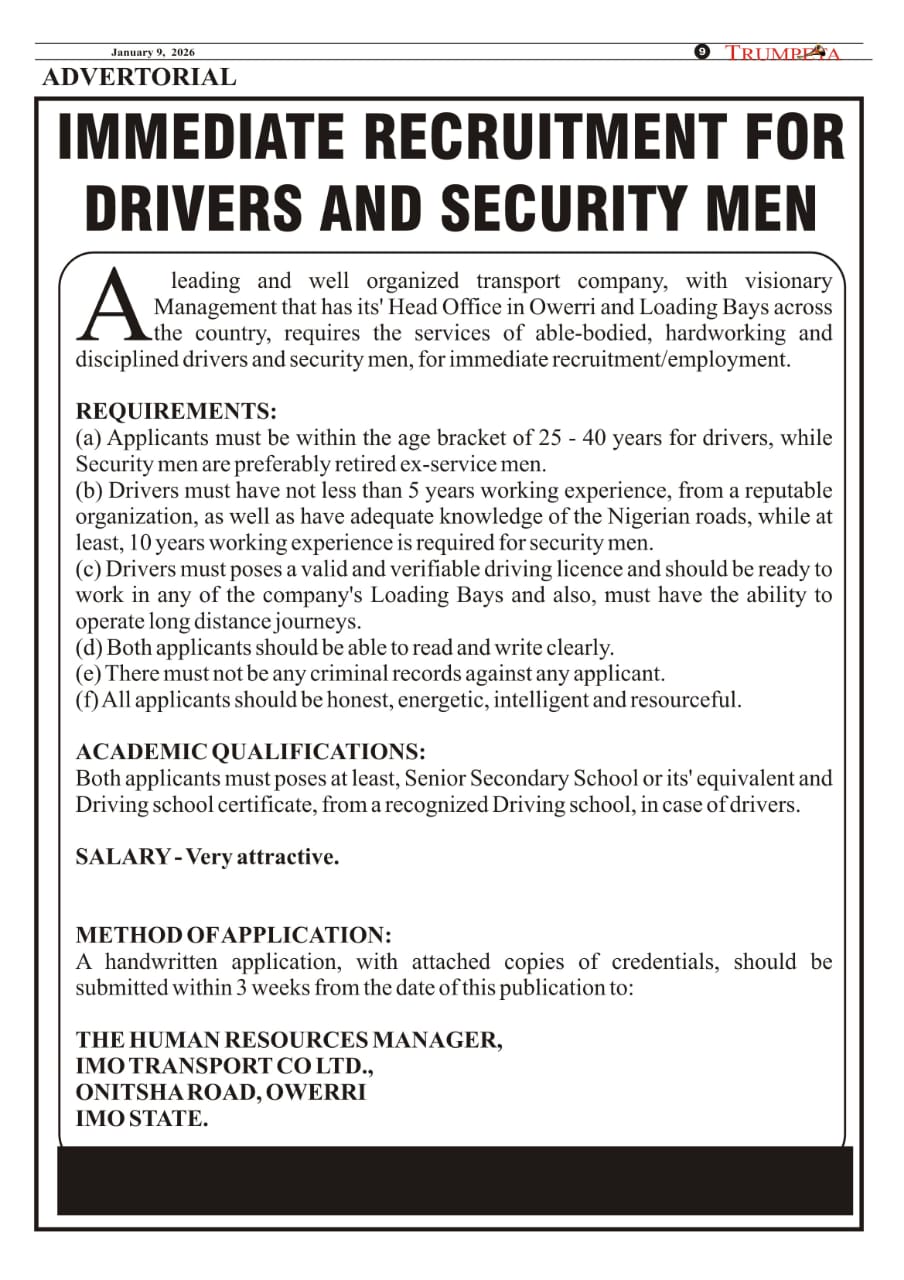 January 9, 2026

9 TRUMPETA

ADVERTORIAL

IMMEDIATE RECRUITMENT FOR DRIVERS AND SECURITY MEN

A leading and well organized transport company, with visionary Management that has its' Head Office in Owerri and Loading Bays across the country, requires the services of able-bodied, hardworking and disciplined drivers and security men, for immediate recruitment/employment.

REQUIREMENTS:
(a) Applicants must be within the age bracket of 25 - 40 years for drivers, while Security men are preferably retired ex-service men.
(b) Drivers must have not less than 5 years working experience, from a reputable organization, as well as have adequate knowledge of the Nigerian roads, while at least, 10 years working experience is required for security men.
(c) Drivers must poses a valid and verifiable driving licence and should be ready to work in any of the company's Loading Bays and also, must have the ability to operate long distance journeys.
(d) Both applicants should be able to read and write clearly.
(e) There must not be any criminal records against any applicant.
(f) All applicants should be honest, energetic, intelligent and resourceful.

ACADEMIC QUALIFICATIONS:
Both applicants must poses at least, Senior Secondary School or its' equivalent and Driving school certificate, from a recognized Driving school, in case of drivers.

SALARY - Very attractive.

METHOD OF APPLICATION:
A handwritten application, with attached copies of credentials, should be submitted within 3 weeks from the date of this publication to:

THE HUMAN RESOURCES MANAGER,
IMO TRANSPORT CO LTD.,
ONITSHA ROAD, OWERRI
IMO STATE.